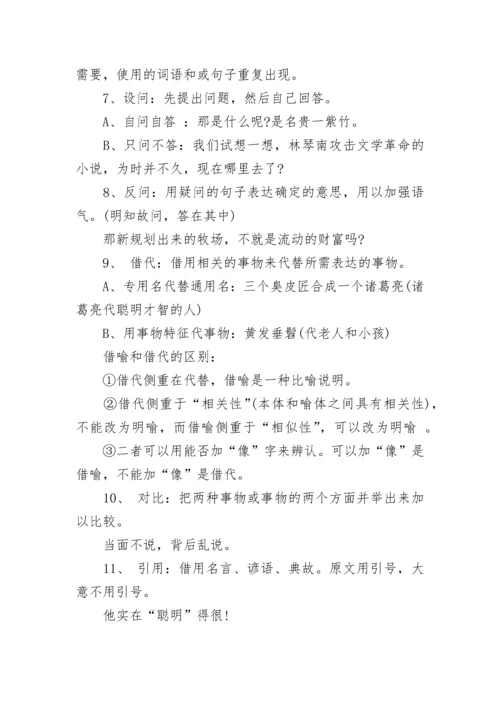 需要，使用的词语和或句子重复出现。

7、设问：先提出问题，然后自己回答。

A、自问自答 ：那是什么呢?是名贵一紫竹。

B、只问不答：我们试想一想，林琴南攻击文学革命的小说，为时并不久，现在哪里去了?

8、反问：用疑问的句子表达确定的意思，用以加强语气。(明知故问，答在其中)

那新规划出来的牧场，不就是流动的财富吗?

9、 借代：借用相关的事物来代替所需表达的事物。

A、专用名代替通用名：三个臭皮匠合成一个诸葛亮(诸葛亮代聪明才智的人)

B、用事物特征代事物：黄发垂髫(代老人和小孩)

借喻和借代的区别：

①借代侧重在代替，借喻是一种比喻说明。

②借代侧重于“相关性”(本体和喻体之间具有相关性)，不能改为明喻，而借喻侧重于“相似性”，可以改为明喻 。

③二者可以用能否加“像”字来辨认。可以加“像”是借喻，不能加“像”是借代。

10、 对比：把两种事物或事物的两个方面并举出来加以比较。

当面不说，背后乱说。

11、 引用：借用名言、谚语、典故。原文用引号，大意不用引号。

他实在“聪明”得很!